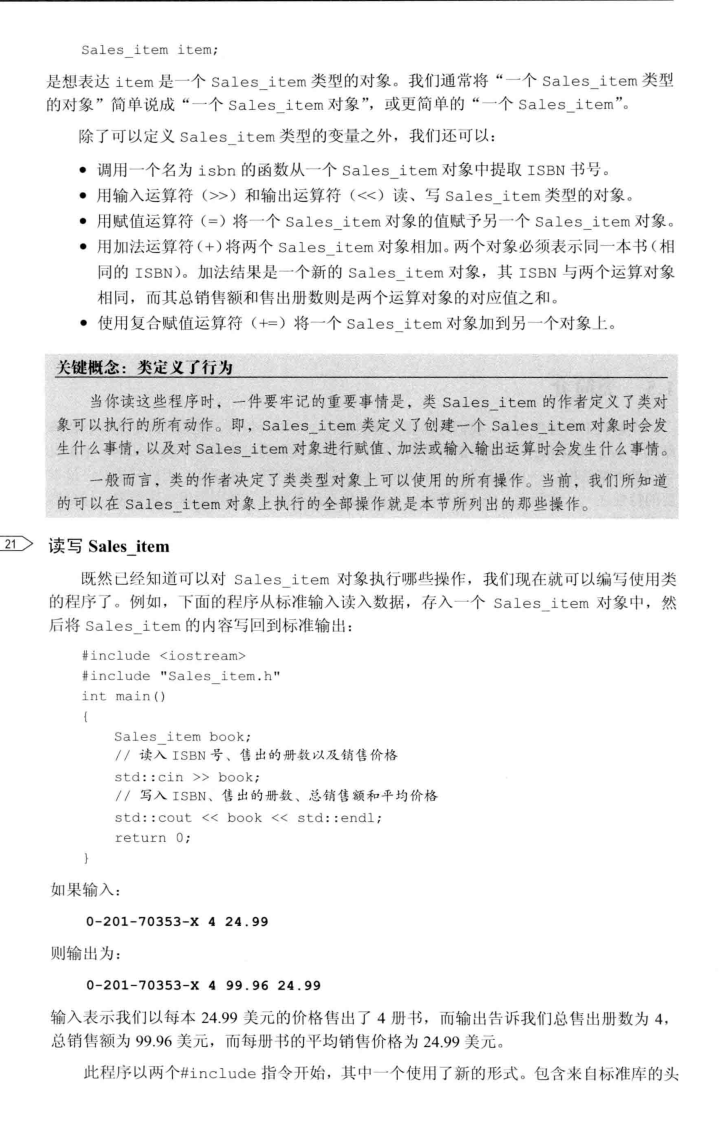 Sales_item item;

是想表达item是一个Sales_item类型的对象。我们通常将“一个Sales_item类型的对象”简单说成“一个Sales_item对象”，或更简单的“一个Sales_item”。

除了可以定义Sales_item类型的变量之外，我们还可以：

• 调用一个名为isbn的函数从一个Sales_item对象中提取ISBN书号。
• 用输入运算符（>>）和输出运算符（<<）读、写Sales_item类型的对象。
• 用赋值运算符（=）将一个Sales_item对象的值赋予另一个Sales_item对象。
• 用加法运算符（+）将两个Sales_item对象相加。两个对象必须表示同一本书（相同的ISBN）。加法结果是一个新的Sales_item对象，其ISBN与两个运算对象相同，而其总销售额和售出册数则是两个运算对象的对应值之和。
• 使用复合赋值运算符（+=）将一个Sales_item对象加到另一个对象上。

关键概念：类定义了行为

当你读这些程序时，一件要牢记的重要事情是，类Sales_item的作者定义了类对象可以执行的所有动作。即，Sales_item类定义了创建一个Sales_item对象时会发生什么事情，以及对Sales_item对象进行赋值、加法或输入输出运算时会发生什么事情。

一般而言，类的作者决定了类类型对象上可以使用的所有操作。当前，我们所知道的可以在Sales_item对象上执行的全部操作就是本节所列出的那些操作。

21

读写Sales_item

既然已经知道可以对Sales_item对象执行哪些操作，我们现在就可以编写使用类的程序了。例如，下面的程序从标准输入读入数据，存入一个Sales_item对象中，然后将Sales_item的内容写回到标准输出：

#include <iostream>
#include "Sales_item.h"
int main()
{
    Sales_item book;
    // 读入ISBN号、售出的册数以及销售价格
    std::cin >> book;
    // 写入ISBN、售出的册数、总销售额和平均价格
    std::cout << book << std::endl;
    return 0;
}

如果输入：

0-201-70353-X 4 24.99

则输出为：

0-201-70353-X 4 99.96 24.99

输入表示我们以每本24.99美元的价格售出了4册书，而输出告诉我们总售出册数为4，总销售额为99.96美元，而每册书的平均销售价格为24.99美元。

此程序以两个#include指令开始，其中一个使用了新的形式。包含来自标准库的头